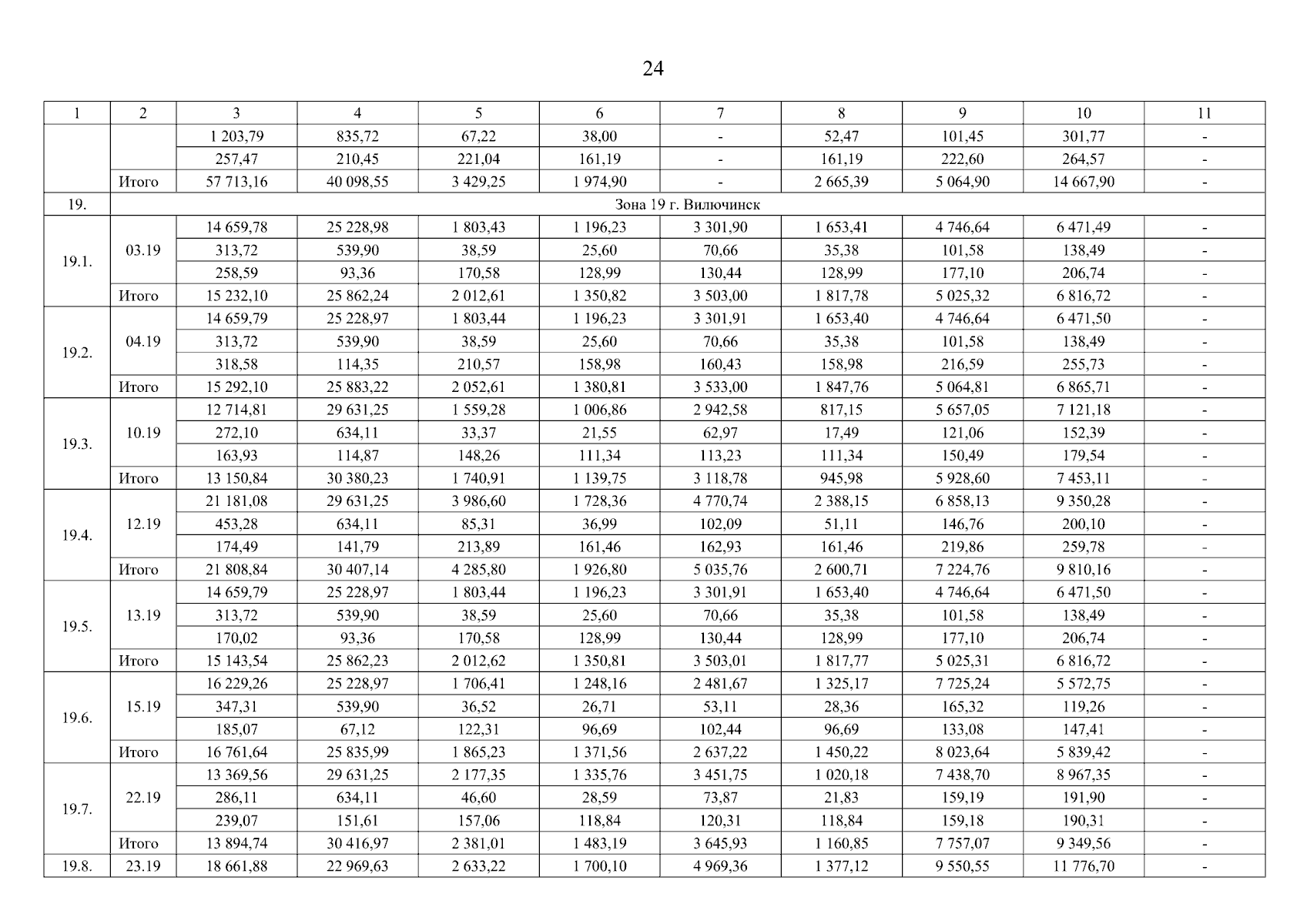 24

| 1 | 2 | 3 | 4 | 5 | 6 | 7 | 8 | 9 | 10 | 11 |
|---|---|---|---|---|---|---|---|---|---|---|
| | | 1 203,79 | 835,72 | 67,22 | 38,00 | - | 52,47 | 101,45 | 301,77 | - |
| | | 257,47 | 210,45 | 221,04 | 161,19 | - | 161,19 | 222,60 | 264,57 | - |
| | Итого | 57 713,16 | 40 098,55 | 3 429,25 | 1 974,90 | - | 2 665,39 | 5 064,90 | 14 667,90 | - |
| 19. | Зона 19 г. Вилючинск | | | | | | | | | |
| 19.1. | 03.19 | 14 659,78 | 25 228,98 | 1 803,43 | 1 196,23 | 3 301,90 | 1 653,41 | 4 746,64 | 6 471,49 | - |
| | | 313,72 | 539,90 | 38,59 | 25,60 | 70,66 | 35,38 | 101,58 | 138,49 | - |
| | | 258,59 | 93,36 | 170,58 | 128,99 | 130,44 | 128,99 | 177,10 | 206,74 | - |
| | Итого | 15 232,10 | 25 862,24 | 2 012,61 | 1 350,82 | 3 503,00 | 1 817,78 | 5 025,32 | 6 816,72 | - |
| 19.2. | 04.19 | 14 659,79 | 25 228,97 | 1 803,44 | 1 196,23 | 3 301,91 | 1 653,40 | 4 746,64 | 6 471,50 | - |
| | | 313,72 | 539,90 | 38,59 | 25,60 | 70,66 | 35,38 | 101,58 | 138,49 | - |
| | | 318,58 | 114,35 | 210,57 | 158,98 | 160,43 | 158,98 | 216,59 | 255,73 | - |
| | Итого | 15 292,10 | 25 883,22 | 2 052,61 | 1 380,81 | 3 533,00 | 1 847,76 | 5 064,81 | 6 865,71 | - |
| 19.3. | 10.19 | 12 714,81 | 29 631,25 | 1 559,28 | 1 006,86 | 2 942,58 | 817,15 | 5 657,05 | 7 121,18 | - |
| | | 272,10 | 634,11 | 33,37 | 21,55 | 62,97 | 17,49 | 121,06 | 152,39 | - |
| | | 163,93 | 114,87 | 148,26 | 111,34 | 113,23 | 111,34 | 150,49 | 179,54 | - |
| | Итого | 13 150,84 | 30 380,23 | 1 740,91 | 1 139,75 | 3 118,78 | 945,98 | 5 928,60 | 7 453,11 | - |
| 19.4. | 12.19 | 21 181,08 | 29 631,25 | 3 986,60 | 1 728,36 | 4 770,74 | 2 388,15 | 6 858,13 | 9 350,28 | - |
| | | 453,28 | 634,11 | 85,31 | 36,99 | 102,09 | 51,11 | 146,76 | 200,10 | - |
| | | 174,49 | 141,79 | 213,89 | 161,46 | 162,93 | 161,46 | 219,86 | 259,78 | - |
| | Итого | 21 808,84 | 30 407,14 | 4 285,80 | 1 926,80 | 5 035,76 | 2 600,71 | 7 224,76 | 9 810,16 | - |
| 19.5. | 13.19 | 14 659,79 | 25 228,97 | 1 803,44 | 1 196,23 | 3 301,91 | 1 653,40 | 4 746,64 | 6 471,50 | - |
| | | 313,72 | 539,90 | 38,59 | 25,60 | 70,66 | 35,38 | 101,58 | 138,49 | - |
| | | 170,02 | 93,36 | 170,58 | 128,99 | 130,44 | 128,99 | 177,10 | 206,74 | - |
| | Итого | 15 143,54 | 25 862,23 | 2 012,62 | 1 350,81 | 3 503,01 | 1 817,77 | 5 025,31 | 6 816,72 | - |
| 19.6. | 15.19 | 16 229,26 | 25 228,97 | 1 706,41 | 1 248,16 | 2 481,67 | 1 325,17 | 7 725,24 | 5 572,75 | - |
| | | 347,31 | 539,90 | 36,52 | 26,71 | 53,11 | 28,36 | 165,32 | 119,26 | - |
| | | 185,07 | 67,12 | 122,31 | 96,69 | 102,44 | 96,69 | 133,08 | 147,41 | - |
| | Итого | 16 761,64 | 25 835,99 | 1 865,23 | 1 371,56 | 2 637,22 | 1 450,22 | 8 023,64 | 5 839,42 | - |
| 19.7. | 22.19 | 13 369,56 | 29 631,25 | 2 177,35 | 1 335,76 | 3 451,75 | 1 020,18 | 7 438,70 | 8 967,35 | - |
| | | 286,11 | 634,11 | 46,60 | 28,59 | 73,87 | 21,83 | 159,19 | 191,90 | - |
| | | 239,07 | 151,61 | 157,06 | 118,84 | 120,31 | 118,84 | 159,18 | 190,31 | - |
| | Итого | 13 894,74 | 30 416,97 | 2 381,01 | 1 483,19 | 3 645,93 | 1 160,85 | 7 757,07 | 9 349,56 | - |
| 19.8. | 23.19 | 18 661,88 | 22 969,63 | 2 633,22 | 1 700,10 | 4 969,36 | 1 377,12 | 9 550,55 | 11 776,70 | - |